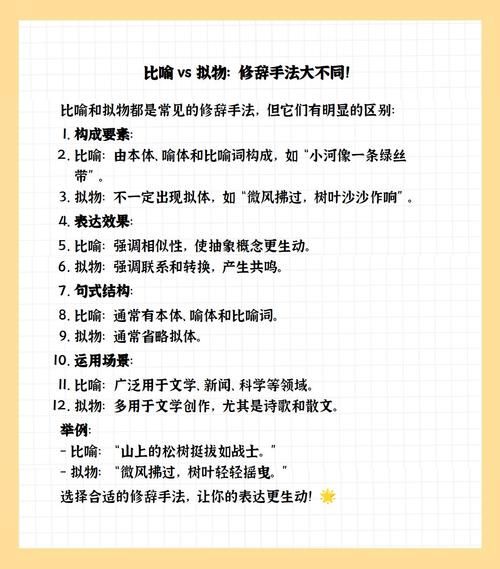 比喻 vs 拟物：修辞手法大不同！

比喻和拟物都是常见的修辞手法，但它们有明显的区别：

1. 构成要素：
2. 比喻：由本体、喻体和比喻词构成，如“小河像一条绿丝带”。
3. 拟物：不一定出现拟体，如“微风拂过，树叶沙沙作响”。
4. 表达效果：
5. 比喻：强调相似性，使抽象概念更生动。
6. 拟物：强调联系和转换，产生共鸣。
7. 句式结构：
8. 比喻：通常有本体、喻体和比喻词。
9. 拟物：通常省略拟体。
10. 运用场景：
11. 比喻：广泛用于文学、新闻、科学等领域。
12. 拟物：多用于文学创作，尤其是诗歌和散文。

举例：
- 比喻：“山上的松树挺拔如战士。”
- 拟物：“微风拂过，树叶轻轻摇曳。”

选择合适的修辞手法，让你的表达更生动！🌟